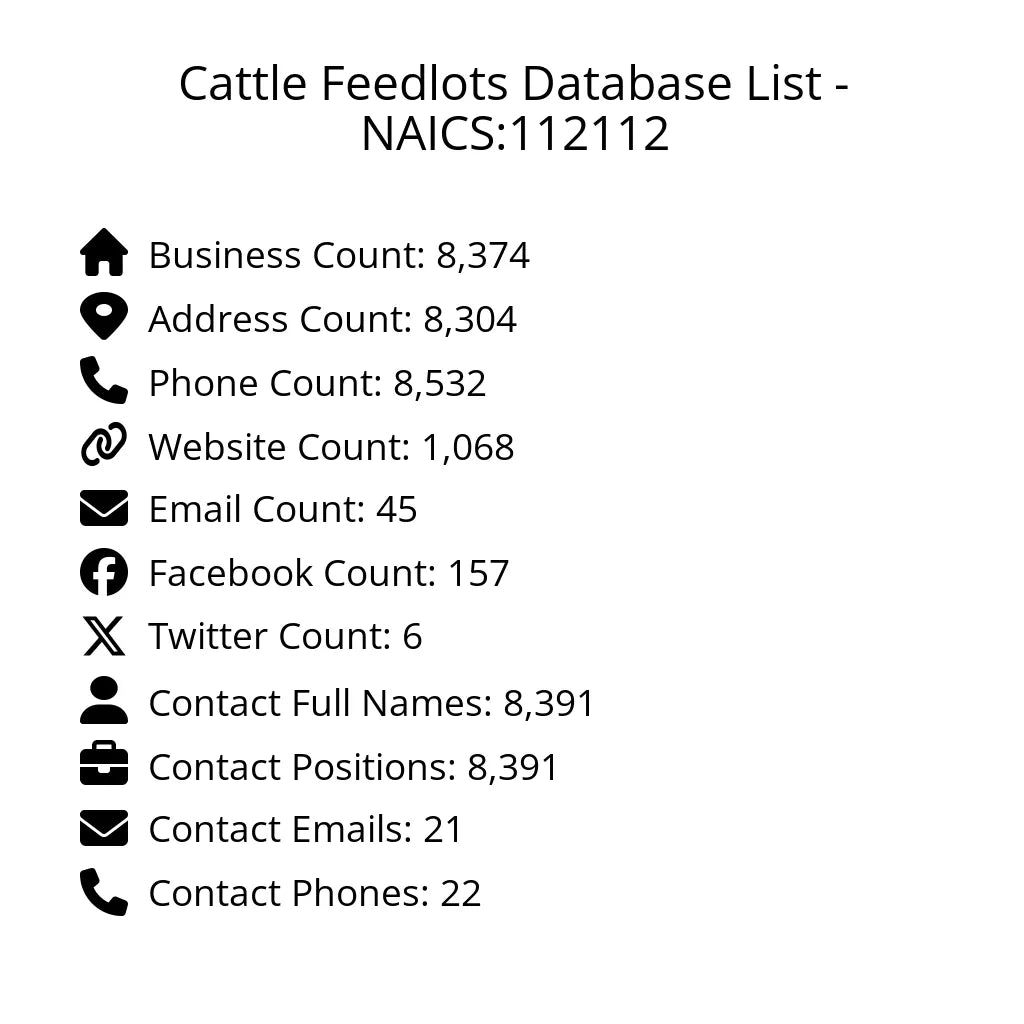 Cattle Feedlots Database List - NAICS:112112

Business Count: 8,374
Address Count: 8,304
Phone Count: 8,532
Website Count: 1,068
Email Count: 45
Facebook Count: 157
Twitter Count: 6
Contact Full Names: 8,391
Contact Positions: 8,391
Contact Emails: 21
Contact Phones: 22